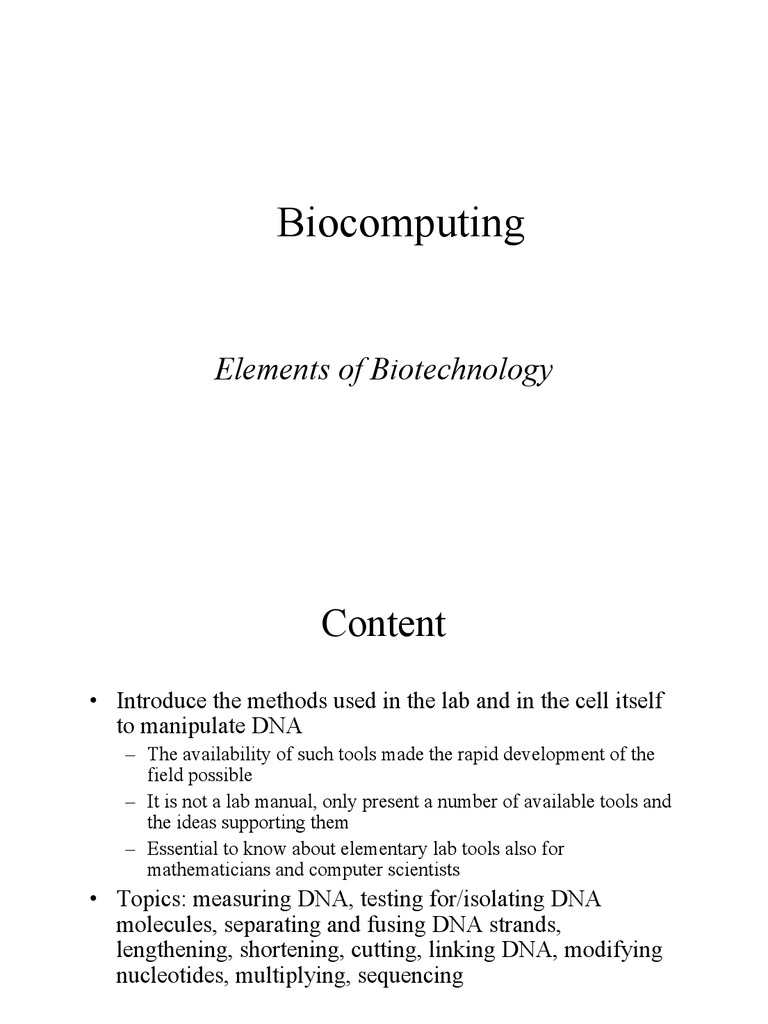 Biocomputing

Elements of Biotechnology

Content

• Introduce the methods used in the lab and in the cell itself to manipulate DNA
– The availability of such tools made the rapid development of the field possible
– It is not a lab manual, only present a number of available tools and the ideas supporting them
– Essential to know about elementary lab tools also for mathematicians and computer scientists
• Topics: measuring DNA, testing for/isolating DNA molecules, separating and fusing DNA strands, lengthening, shortening, cutting, linking DNA, modifying nucleotides, multiplying, sequencing